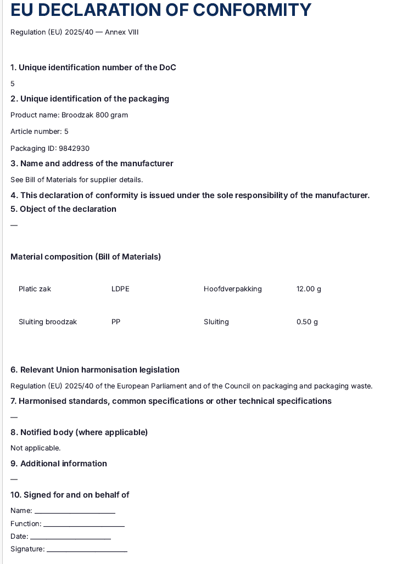 EU DECLARATION OF CONFORMITY

Regulation (EU) 2025/40 — Annex VIII

1. Unique identification number of the DoC

5

2. Unique identification of the packaging

Product name: Broodzak 800 gram

Article number: 5

Packaging ID: 9842930

3. Name and address of the manufacturer

See Bill of Materials for supplier details.

4. This declaration of conformity is issued under the sole responsibility of the manufacturer.

5. Object of the declaration

—

Material composition (Bill of Materials)

| Platic zak | LDPE | Hoofdverpakking | 12.00 g |
|---|---|---|---|
| Sluiting broodzak | PP | Sluiting | 0.50 g |

6. Relevant Union harmonisation legislation

Regulation (EU) 2025/40 of the European Parliament and of the Council on packaging and packaging waste.

7. Harmonised standards, common specifications or other technical specifications

—

8. Notified body (where applicable)

Not applicable.

9. Additional information

—

10. Signed for and on behalf of

Name: ____________________

Function: ____________________

Date: ____________________

Signature: ____________________